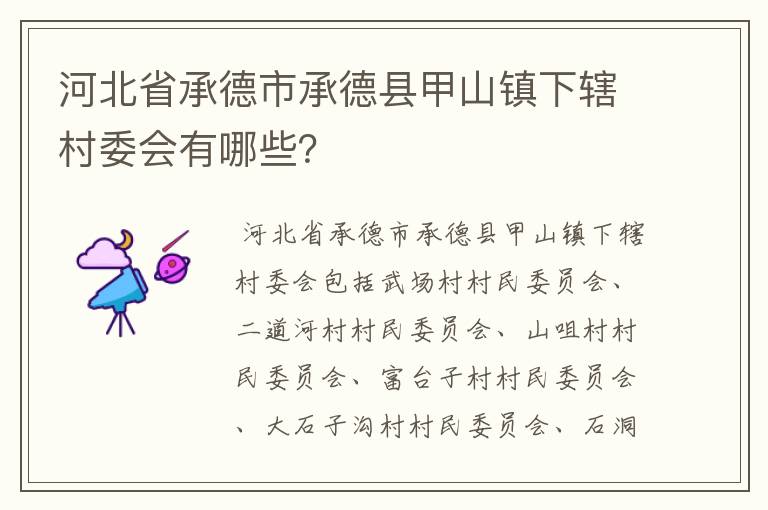 河北省承德市承德县甲山镇下辖村委会有哪些?

河北省承德市承德县甲山镇下辖村委会包括武场村村民委员会、二道河村村民委员会、山咀村村民委员会、富台子村村民委员会、大石子沟村村民委员会、石洞